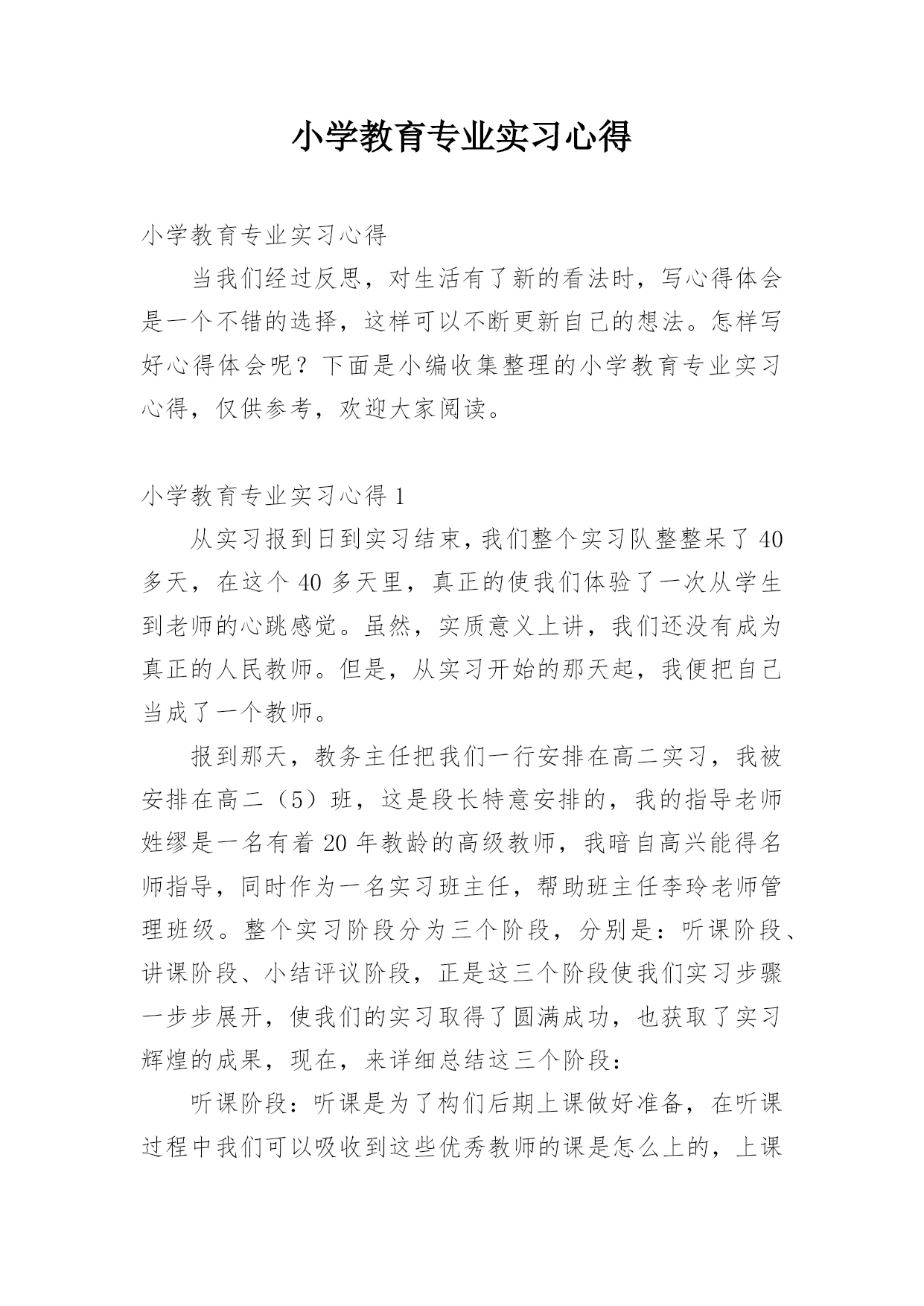 小学教育专业实习心得

小学教育专业实习心得

当我们经过反思，对生活有了新的看法时，写心得体会是一个不错的选择，这样可以不断更新自己的想法。怎样写好心得体会呢？下面是小编收集整理的小学教育专业实习心得，仅供参考，欢迎大家阅读。

小学教育专业实习心得1

从实习报到日到实习结束，我们整个实习队整整呆了40多天，在这个40多天里，真正的使我们体验了一次从学生到老师的心跳感觉。虽然，实质意义上讲，我们还没有成为真正的人民教师。但是，从实习开始的那天起，我便把自己当成了一个教师。

报到那天，教务主任把我们一行安排在高二实习，我被安排在高二（5）班，这是段长特意安排的，我的指导老师姓缪是一名有着20年教龄的高级教师，我暗自高兴能得名师指导，同时作为一名实习班主任，帮助班主任李玲老师管理班级。整个实习阶段分为三个阶段，分别是：听课阶段、讲课阶段、小结评议阶段，正是这三个阶段使我们实习步骤一步步展开，使我们的实习取得了圆满成功，也获取了实习辉煌的成果，现在，来详细总结这三个阶段：

听课阶段：听课是为了构们后期上课做好准备，在听课过程中我们可以吸收到这些优秀教师的课是怎么上的，上课